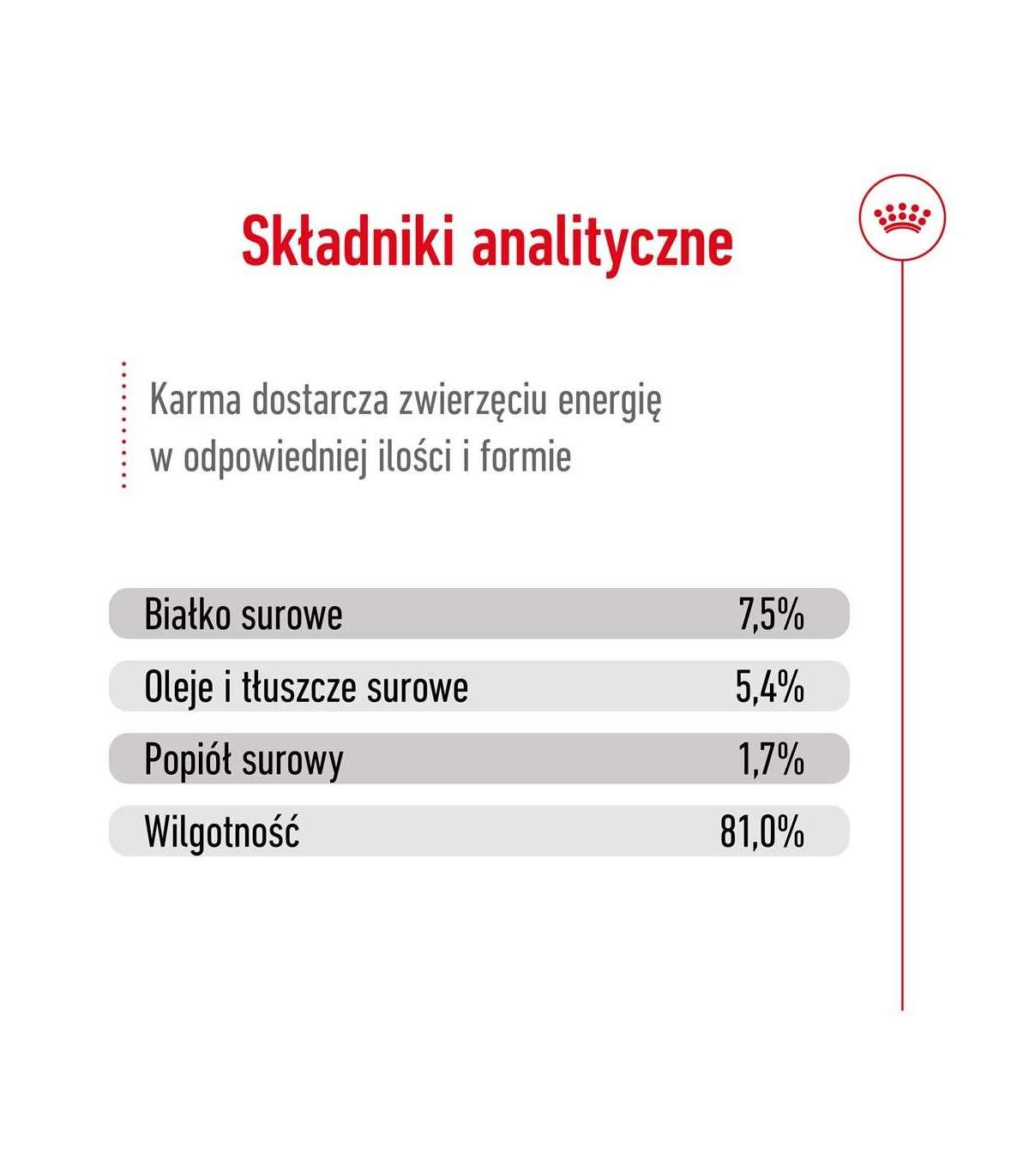 Składniki analityczne

Karma dostarcza zwierzęciu energię w odpowiedniej ilości i formie

| | |
|---|---|
| Białko surowe | 7,5% |
| Oleje i tłuszcze surowe | 5,4% |
| Popiół surowy | 1,7% |
| Wilgotność | 81,0% |